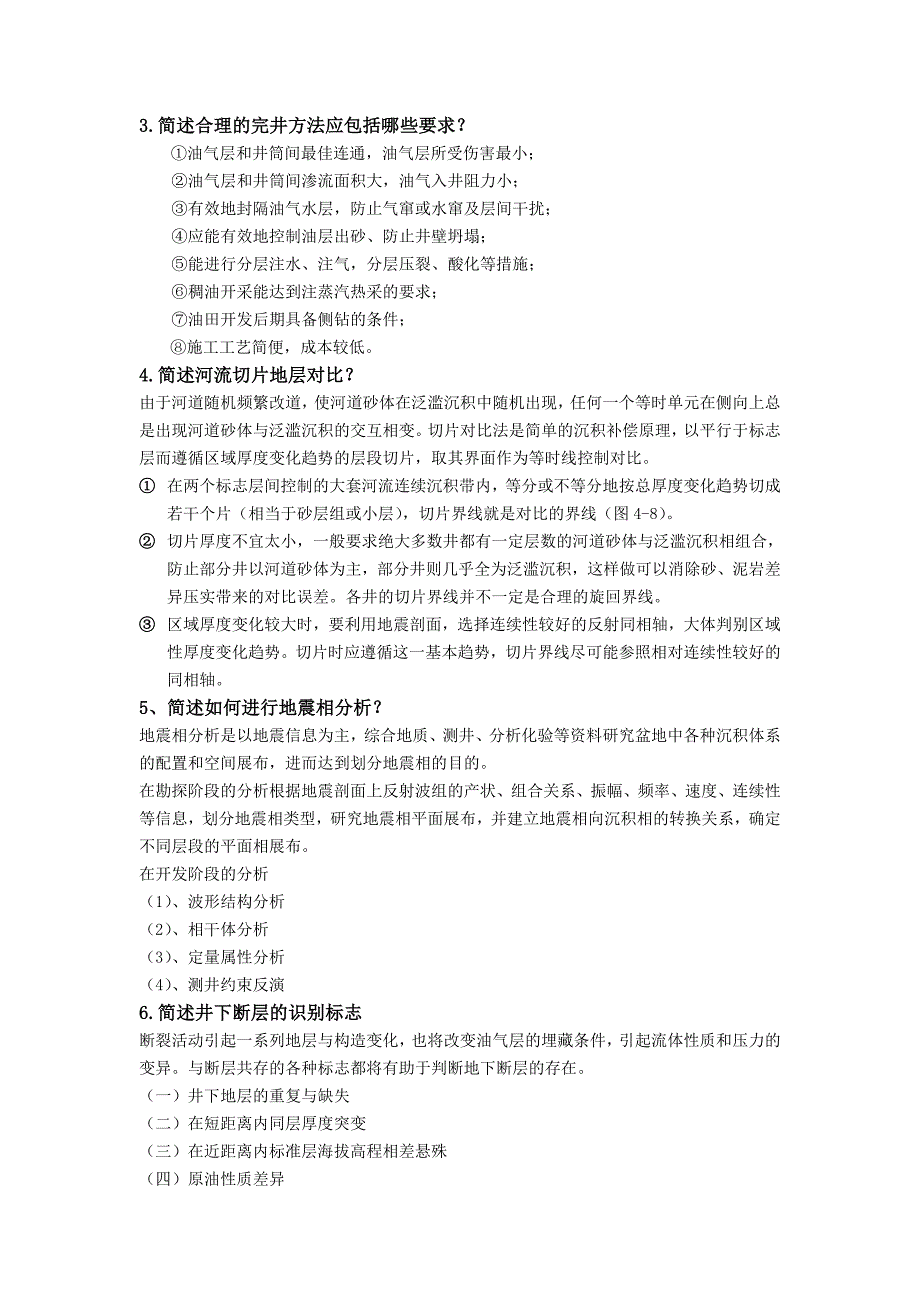 3.简述合理的完井方法应包括哪些要求？

①油气层和井筒间最佳连通，油气层所受伤害最小；

②油气层和井筒间渗流面积大，油气入井阻力小；

③有效地封隔油气水层，防止气窜或水窜及层间干扰；

④应能有效地控制油层出砂、防止井壁坍塌；

⑤能进行分层注水、注气，分层压裂、酸化等措施；

⑥稠油开采能达到注蒸汽热采的要求；

⑦油田开发后期具备侧钻的条件；

⑧施工工艺简便，成本较低。

4.简述河流切片地层对比？

由于河道随机频繁改道，使河道砂体在泛滥沉积中随机出现，任何一个等时单元在侧向上总是出现河道砂体与泛滥沉积的交互相变。切片对比法是简单的沉积补偿原理，以平行于标志层而遵循区域厚度变化趋势的层段切片，取其界面作为等时线控制对比。

① 在两个标志层间控制的大套河流连续沉积带内，等分或不等分地按总厚度变化趋势切成若干个片（相当于砂层组或小层），切片界线就是对比的界线（图 4-8）。

② 切片厚度不宜太小，一般要求绝大多数井都有一定层数的河道砂体与泛滥沉积相组合，防止部分井以河道砂体为主，部分井则几乎全为泛滥沉积，这样做可以消除砂、泥岩差异压实带来的对比误差。各井的切片界线并不一定是合理的旋回界线。

③ 区域厚度变化较大时，要利用地震剖面，选择连续性较好的反射同相轴，大体判别区域性厚度变化趋势。切片时应遵循这一基本趋势，切片界线尽可能参照相对连续性较好的同相轴。

5、简述如何进行地震相分析？

地震相分析是以地震信息为主，综合地质、测井、分析化验等资料研究盆地中各种沉积体系的配置和空间展布，进而达到划分地震相的目的。

在勘探阶段的分析根据地震剖面上反射波组的产状、组合关系、振幅、频率、速度、连续性等信息，划分地震相类型，研究地震相平面展布，并建立地震相向沉积相的转换关系，确定不同层段的平面相展布。

在开发阶段的分析

（1）、波形结构分析

（2）、相干体分析

（3）、定量属性分析

（4）、测井约束反演

6.简述井下断层的识别标志

断裂活动引起一系列地层与构造变化，也将改变油气层的埋藏条件，引起流体性质和压力的变异。与断层共存的各种标志都将有助于判断地下断层的存在。

（一）井下地层的重复与缺失

（二）在短距离内同层厚度突变

（三）在近距离内标准层海拔高程相差悬殊

（四）原油性质差异